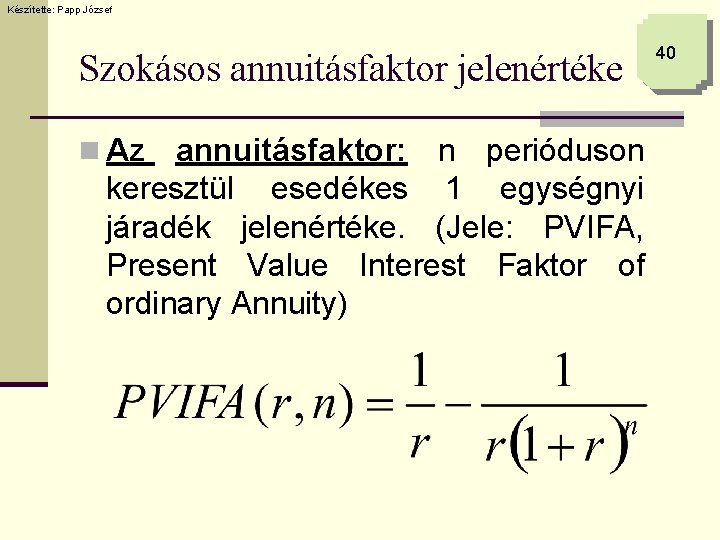 Készítette: Papp József

40

Szokásos annuitásfaktor jelenértéke

Az annuitásfaktor: n perióduson keresztül esedékes 1 egységnyi járadék jelenértéke. (Jele: PVIFA, Present Value Interest Faktor of ordinary Annuity)

$PVIFA(r,n) = \frac{1}{r} - \frac{1}{r(1+r)^n}$